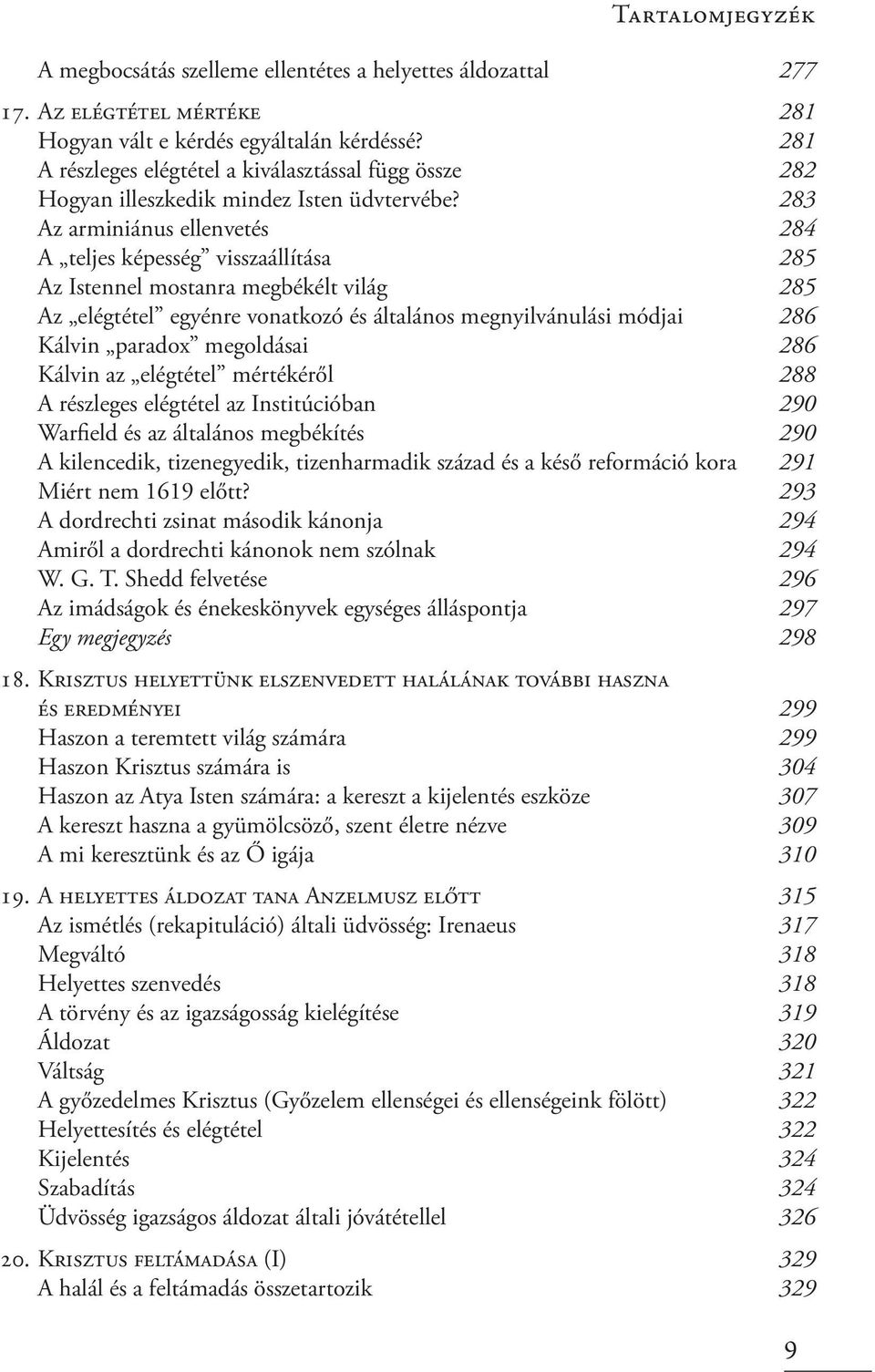 Tartalomjegyzék

A megbocsátás szelleme ellentétes a helyettes áldozattal 277

17. Az elégtétel mértéke 281
Hogyan vált e kérdés egyáltalán kérdéssé? 281
A részleges elégtétel a kiválasztással függ össze 282
Hogyan illeszkedik mindez Isten üdvtervébe? 283
Az arminiánus ellenvetés 284
A „teljes képesség” visszaállítása 285
Az Istennel mostanra megbékélt világ 285
Az „elégtétel” egyénre vonatkozó és általános megnyilvánulási módjai 286
Kálvin „paradox” megoldásai 286
Kálvin az „elégtétel” mértékéről 288
A részleges elégtétel az Institúcióban 290
Warfield és az általános megbékítés 290
A kilencedik, tizenegyedik, tizenharmadik század és a késő reformáció kora 291
Miért nem 1619 előtt? 293
A dordrechti zsinat második kánonja 294
Amiről a dordrechti kánonok nem szólnak 294
W. G. T. Shedd felvetése 296
Az imádságok és énekeskönyvek egységes álláspontja 297
Egy megjegyzés 298

18. Krisztus helyettünk elszenvedett halálának további haszna és eredményei 299
Haszon a teremtett világ számára 299
Haszon Krisztus számára is 304
Haszon az Atya Isten számára: a kereszt a kijelentés eszköze 307
A kereszt haszna a gyümölcsöző, szent életre nézve 309
A mi keresztünk és az Ő igája 310

19. A helyettes áldozat tana Anzelmusz előtt 315
Az ismétlés (rekapituláció) általi üdvösség: Irenaeus 317
Megváltó 318
Helyettes szenvedés 318
A törvény és az igazságosság kielégítése 319
Áldozat 320
Váltság 321
A győzedelmes Krisztus (Győzelem ellenségei és ellenségeink fölött) 322
Helyettesítés és elégtétel 322
Kijelentés 324
Szabadítás 324
Üdvösség igazságos áldozat általi jóvátétellel 326

20. Krisztus feltámadása (I) 329
A halál és a feltámadás összetartozik 329

9